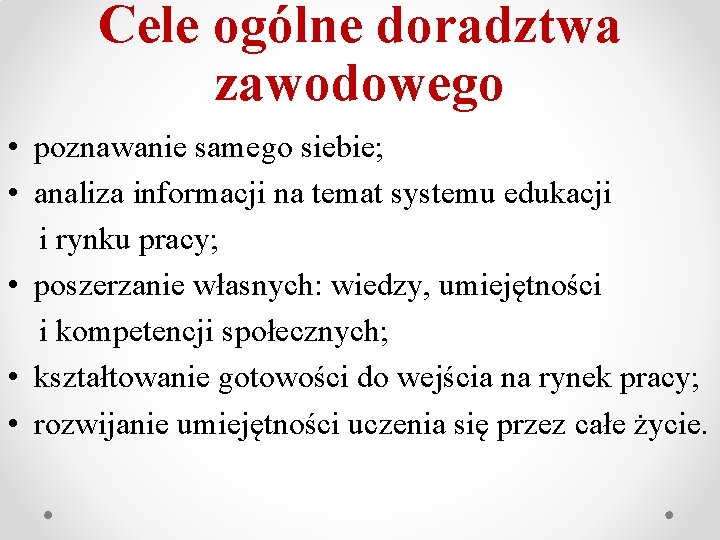 Cele ogólne doradztwa zawodowego

• poznawanie samego siebie;
• analiza informacji na temat systemu edukacji i rynku pracy;
• poszerzanie własnych: wiedzy, umiejętności i kompetencji społecznych;
• kształtowanie gotowości do wejścia na rynek pracy;
• rozwijanie umiejętności uczenia się przez całe życie.